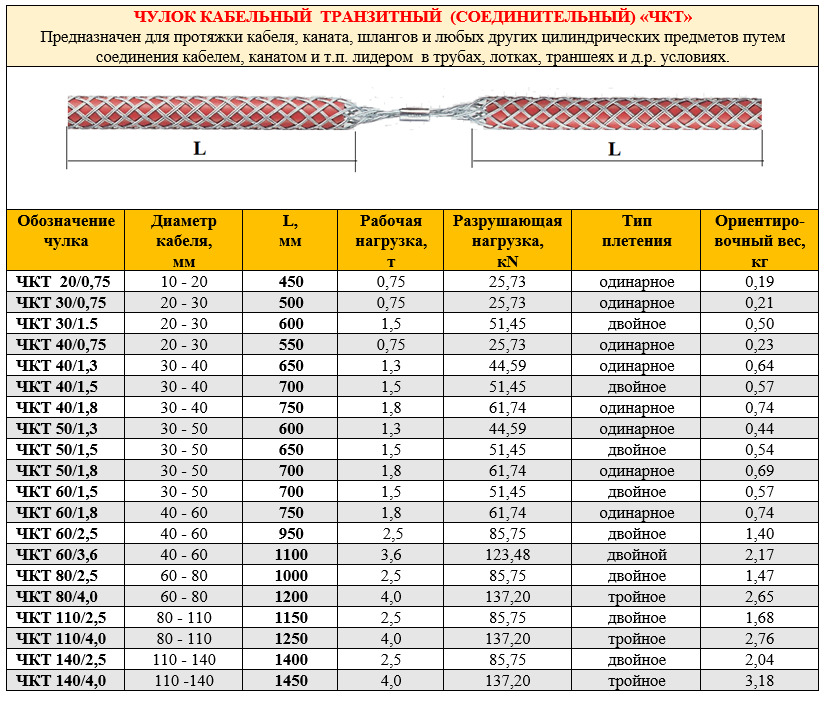 ЧУЛОК КАБЕЛЬНЫЙ ТРАНЗИТНЫЙ (СОЕДИНИТЕЛЬНЫЙ) «ЧКТ»
Предназначен для протяжки кабеля, каната, шлангов и любых других цилиндрических предметов путем соединения кабелем, канатом и т.п. лидером в трубах, лотках, траншеях и д.р. условиях.

L

L

| Обозначение чулка | Диаметр кабеля, мм | L, мм | Рабочая нагрузка, т | Разрушающая нагрузка, кN | Тип плетения | Ориентировочный вес, кг |
|---|---|---|---|---|---|---|
| ЧКТ 20/0,75 | 10 - 20 | 450 | 0,75 | 25,73 | одинарное | 0,19 |
| ЧКТ 30/0,75 | 20 - 30 | 500 | 0,75 | 25,73 | одинарное | 0,21 |
| ЧКТ 30/1.5 | 20 - 30 | 600 | 1,5 | 51,45 | двойное | 0,50 |
| ЧКТ 40/0,75 | 20 - 30 | 550 | 0,75 | 25,73 | одинарное | 0,23 |
| ЧКТ 40/1,3 | 30 - 40 | 650 | 1,3 | 44,59 | одинарное | 0,64 |
| ЧКТ 40/1,5 | 30 - 40 | 700 | 1,5 | 51,45 | двойное | 0,57 |
| ЧКТ 40/1,8 | 30 - 40 | 750 | 1,8 | 61,74 | одинарное | 0,74 |
| ЧКТ 50/1,3 | 30 - 50 | 600 | 1,3 | 44,59 | одинарное | 0,44 |
| ЧКТ 50/1,5 | 30 - 50 | 650 | 1,5 | 51,45 | двойное | 0,54 |
| ЧКТ 50/1,8 | 30 - 50 | 700 | 1,8 | 61,74 | одинарное | 0,69 |
| ЧКТ 60/1,5 | 30 - 50 | 700 | 1,5 | 51,45 | двойное | 0,57 |
| ЧКТ 60/1,8 | 40 - 60 | 750 | 1,8 | 61,74 | одинарное | 0,74 |
| ЧКТ 60/2,5 | 40 - 60 | 950 | 2,5 | 85,75 | двойное | 1,40 |
| ЧКТ 60/3,6 | 40 - 60 | 1100 | 3,6 | 123,48 | двойной | 2,17 |
| ЧКТ 80/2,5 | 60 - 80 | 1000 | 2,5 | 85,75 | двойное | 1,47 |
| ЧКТ 80/4,0 | 60 - 80 | 1200 | 4,0 | 137,20 | тройное | 2,65 |
| ЧКТ 110/2,5 | 80 - 110 | 1150 | 2,5 | 85,75 | двойное | 1,68 |
| ЧКТ 110/4,0 | 80 - 110 | 1250 | 4,0 | 137,20 | тройное | 2,76 |
| ЧКТ 140/2,5 | 110 - 140 | 1400 | 2,5 | 85,75 | двойное | 2,04 |
| ЧКТ 140/4,0 | 110 -140 | 1450 | 4,0 | 137,20 | тройное | 3,18 |